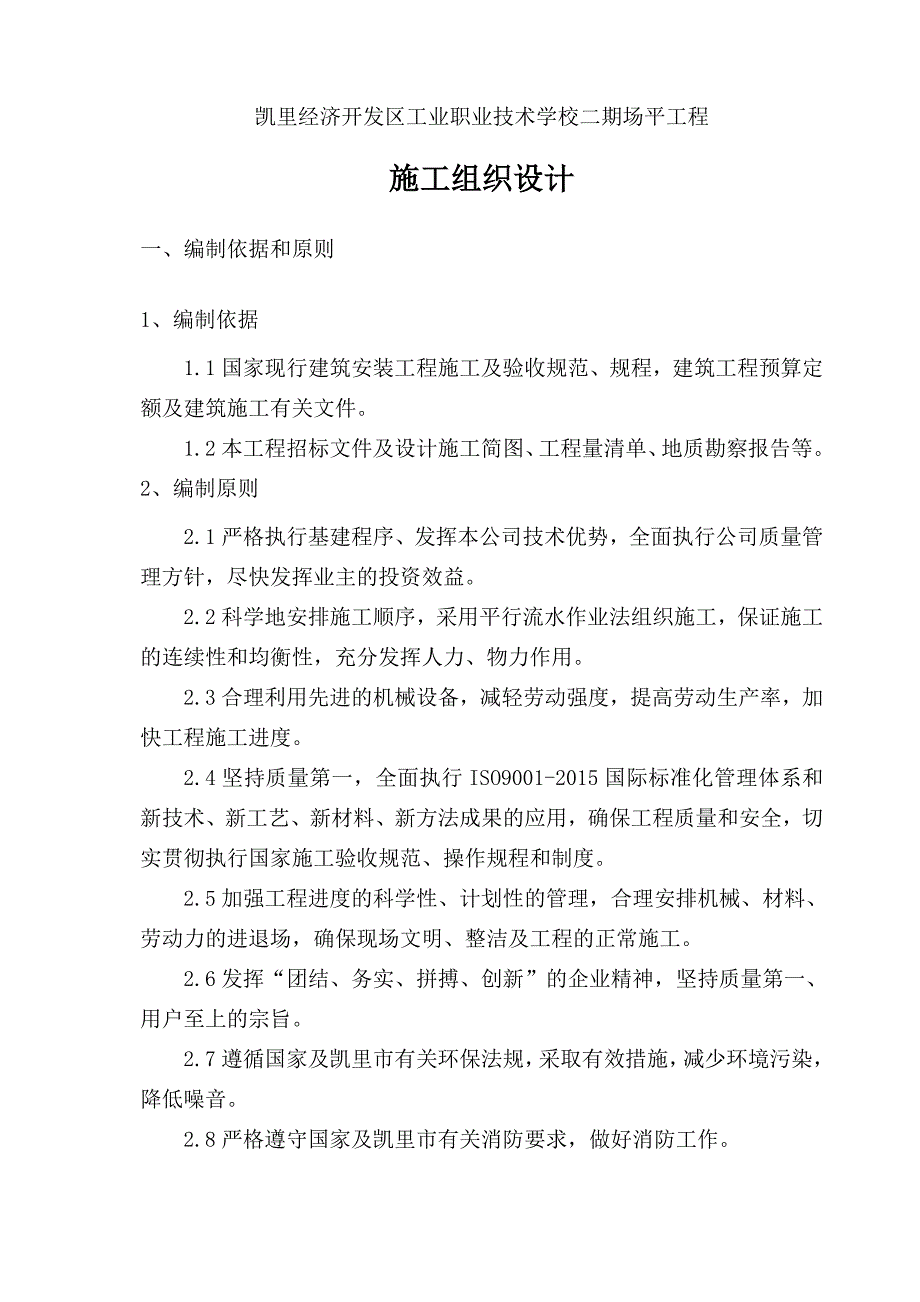 凯里经济开发区工业职业技术学校二期场平工程

施工组织设计

一、编制依据和原则

1、编制依据

1.1 国家现行建筑安装工程施工及验收规范、规程，建筑工程预算定额及建筑施工有关文件。

1.2 本工程招标文件及设计施工简图、工程量清单、地质勘察报告等。

2、编制原则

2.1 严格执行基建程序、发挥本公司技术优势，全面执行公司质量管理方针，尽快发挥业主的投资效益。

2.2 科学地安排施工顺序，采用平行流水作业法组织施工，保证施工的连续性和均衡性，充分发挥人力、物力作用。

2.3 合理利用先进的机械设备，减轻劳动强度，提高劳动生产率，加快工程施工进度。

2.4 坚持质量第一，全面执行 ISO9001-2015 国际标准化管理体系和新技术、新工艺、新材料、新方法成果的应用，确保工程质量和安全，切实贯彻执行国家施工验收规范、操作规程和制度。

2.5 加强工程进度的科学性、计划性的管理，合理安排机械、材料、劳动力的进退场，确保现场文明、整洁及工程的正常施工。

2.6 发挥“团结、务实、拼搏、创新”的企业精神，坚持质量第一、用户至上的宗旨。

2.7 遵循国家及凯里市有关环保法规，采取有效措施，减少环境污染，降低噪音。

2.8 严格遵守国家及凯里市有关消防要求，做好消防工作。